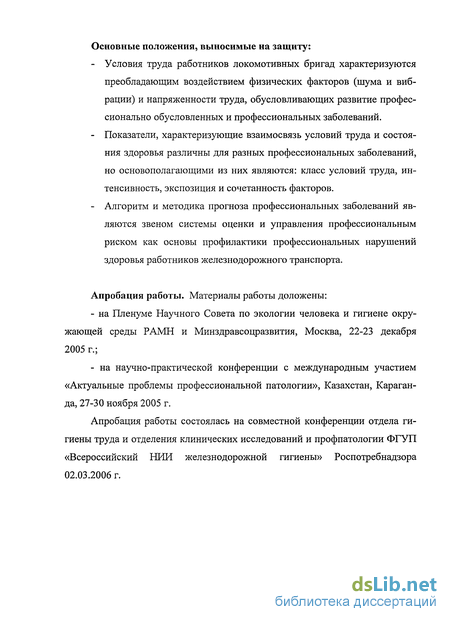 Основные положения, выносимые на защиту:

- Условия труда работников локомотивных бригад характеризуются преобладающим воздействием физических факторов (шума и вибрации) и напряженности труда, обусловливающих развитие профессионально обусловленных и профессиональных заболеваний.

- Показатели, характеризующие взаимосвязь условий труда и состояния здоровья различны для разных профессиональных заболеваний, но основополагающими из них являются: класс условий труда, интенсивность, экспозиция и сочетанность факторов.

- Алгоритм и методика прогноза профессиональных заболеваний являются звеном системы оценки и управления профессиональным риском как основы профилактики профессиональных нарушений здоровья работников железнодорожного транспорта.

Апробация работы. Материалы работы доложены:

- на Пленуме Научного Совета по экологии человека и гигиене окружающей среды РАМН и Минздравсоцразвития, Москва, 22-23 декабря 2005 г.;

- на научно-практической конференции с международным участием «Актуальные проблемы профессиональной патологии», Казахстан, Караганда, 27-30 ноября 2005 г.

Апробация работы состоялась на совместной конференции отдела гигиены труда и отделения клинических исследований и профпатологии ФГУП «Всероссийский НИИ железнодорожной гигиены» Роспотребнадзора 02.03.2006 г.

dsLib.net
библиотека диссертаций